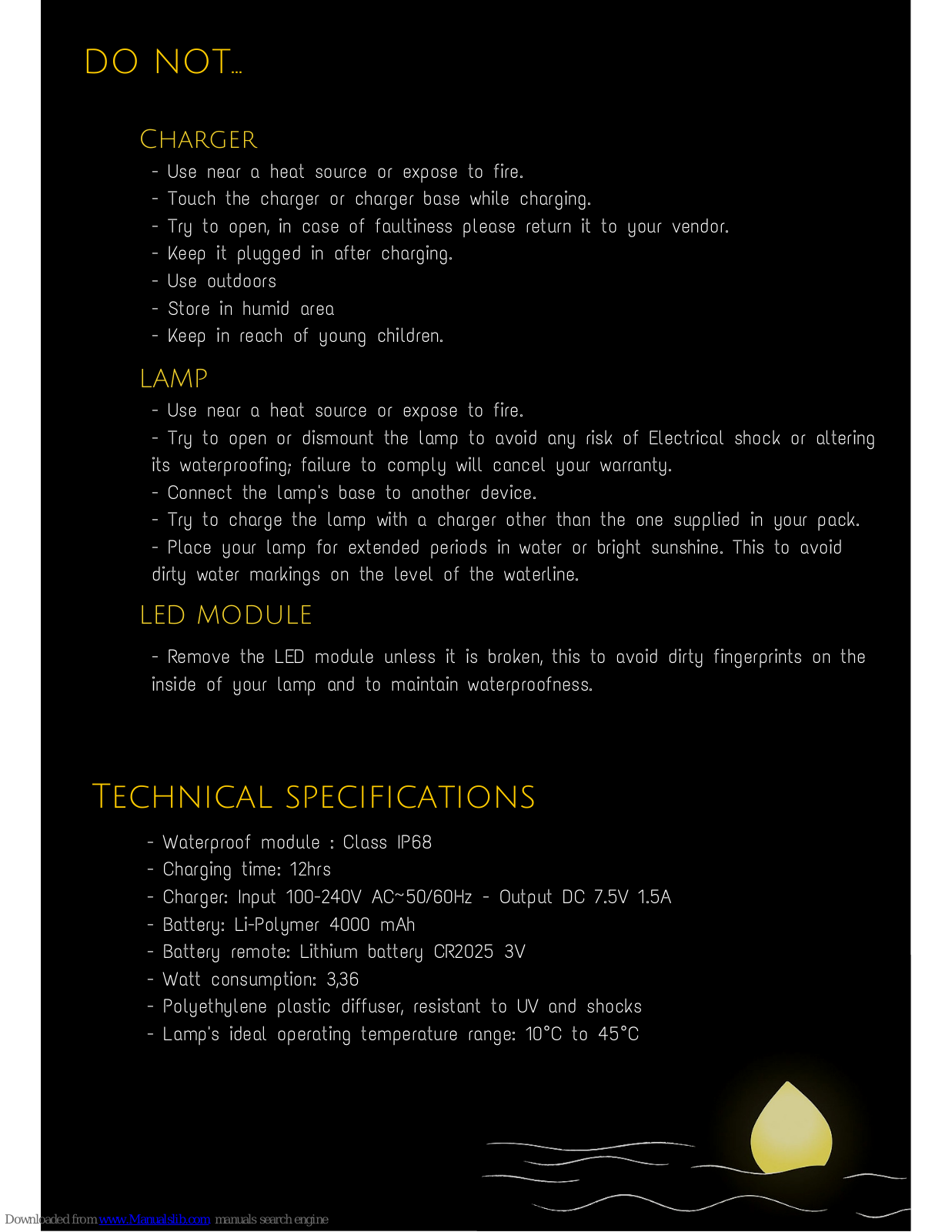 DO NOT...

CHARGER

- Use near a heat source or expose to fire.
- Touch the charger or charger base while charging.
- Try to open, in case of faultiness please return it to your vendor.
- Keep it plugged in after charging.
- Use outdoors
- Store in humid area
- Keep in reach of young children.

LAMP

- Use near a heat source or expose to fire.
- Try to open or dismount the lamp to avoid any risk of Electrical shock or altering its waterproofing; failure to comply will cancel your warranty.
- Connect the lamp's base to another device.
- Try to charge the lamp with a charger other than the one supplied in your pack.
- Place your lamp for extended periods in water or bright sunshine. This to avoid dirty water markings on the level of the waterline.

LED MODULE

- Remove the LED module unless it is broken, this to avoid dirty fingerprints on the inside of your lamp and to maintain waterproofness.

TECHNICAL SPECIFICATIONS

- Waterproof module : Class IP68
- Charging time: 12hrs
- Charger: Input 100-240V AC~50/60Hz - Output DC 7.5V 1.5A
- Battery: Li-Polymer 4000 mAh
- Battery remote: Lithium battery CR2025 3V
- Watt consumption: 3,36
- Polyethylene plastic diffuser, resistant to UV and shocks
- Lamp's ideal operating temperature range: 10°C to 45°C

Downloaded from www.Manualslib.com manuals search engine